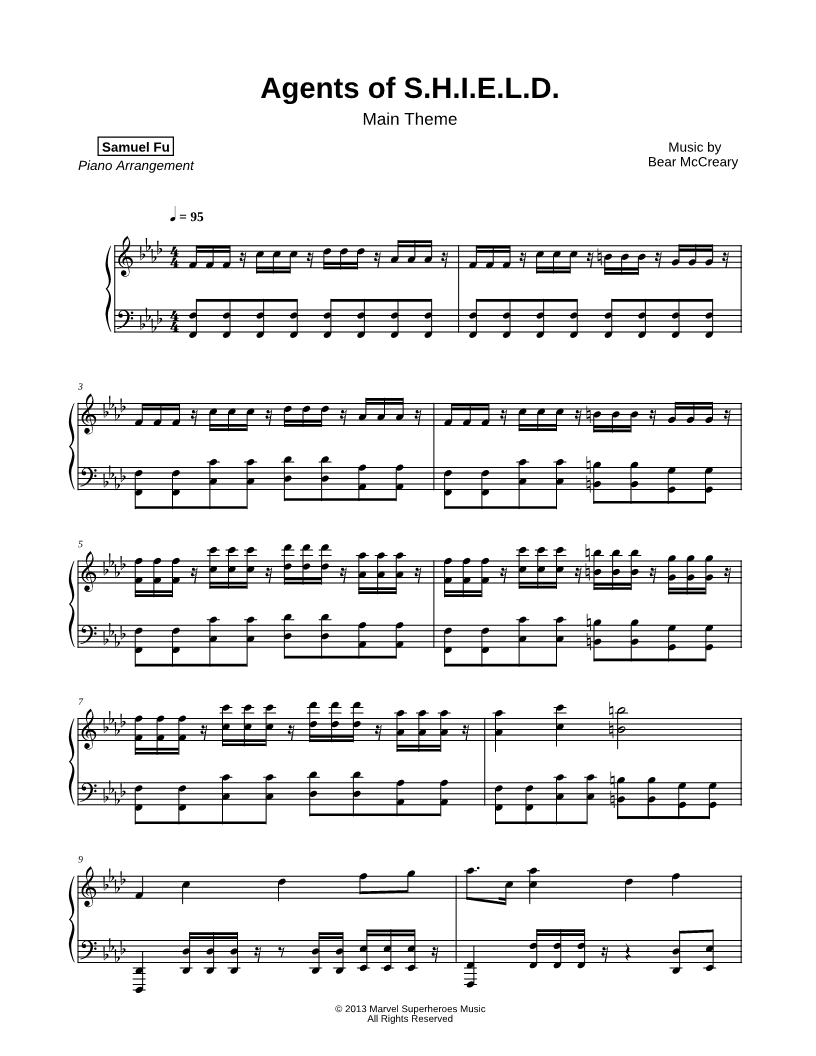 Agents of S.H.I.E.L.D.

Main Theme

Samuel Fu
Piano Arrangement

Music by
Bear McCreary

♩ = 95

3

5

7

9

© 2013 Marvel Superheroes Music
All Rights Reserved